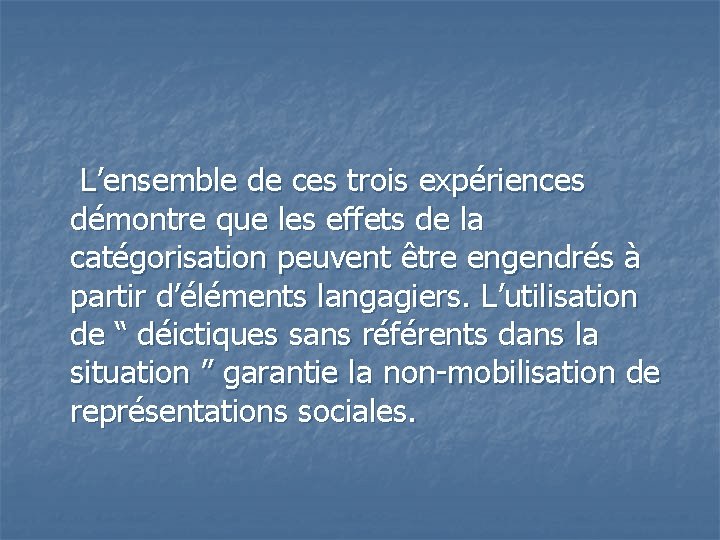 L’ensemble de ces trois expériences démontre que les effets de la catégorisation peuvent être engendrés à partir d’éléments langagiers. L’utilisation de “ déictiques sans référents dans la situation ” garantie la non-mobilisation de représentations sociales.